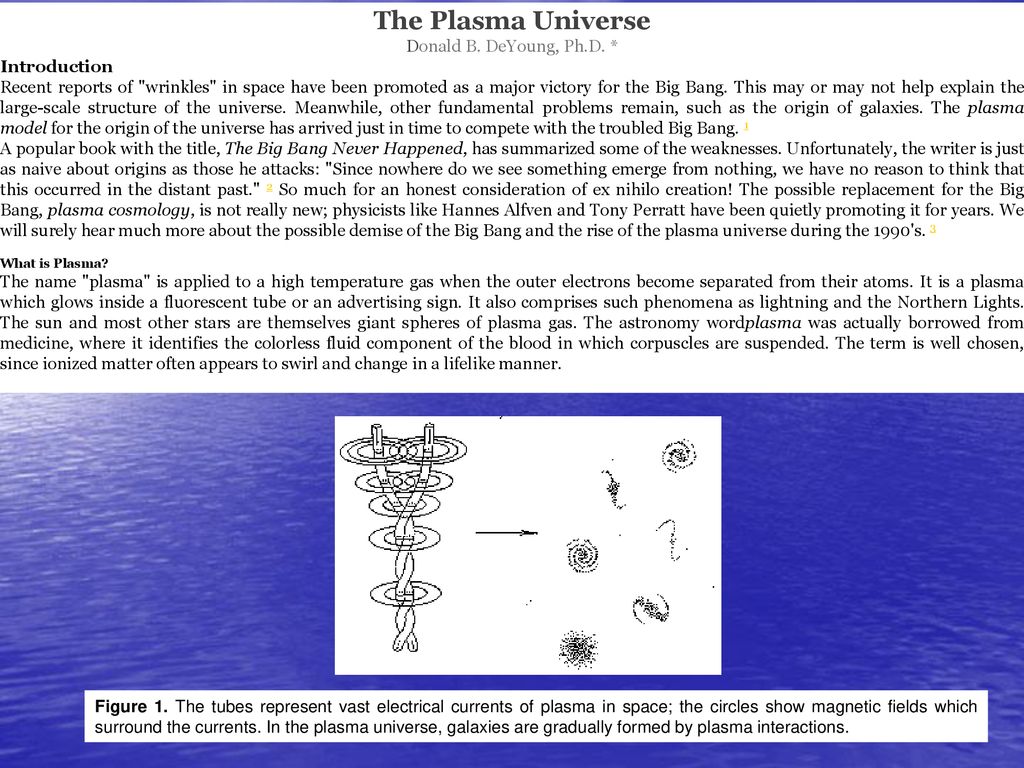 The Plasma Universe
Donald B. DeYoung, Ph.D. *

Introduction
Recent reports of "wrinkles" in space have been promoted as a major victory for the Big Bang. This may or may not help explain the large-scale structure of the universe. Meanwhile, other fundamental problems remain, such as the origin of galaxies. The plasma model for the origin of the universe has arrived just in time to compete with the troubled Big Bang. 1
A popular book with the title, The Big Bang Never Happened, has summarized some of the weaknesses. Unfortunately, the writer is just as naive about origins as those he attacks: "Since nowhere do we see something emerge from nothing, we have no reason to think that this occurred in the distant past." 2 So much for an honest consideration of ex nihilo creation! The possible replacement for the Big Bang, plasma cosmology, is not really new; physicists like Hannes Alfven and Tony Perratt have been quietly promoting it for years. We will surely hear much more about the possible demise of the Big Bang and the rise of the plasma universe during the 1990's. 3

What is Plasma?
The name "plasma" is applied to a high temperature gas when the outer electrons become separated from their atoms. It is a plasma which glows inside a fluorescent tube or an advertising sign. It also comprises such phenomena as lightning and the Northern Lights. The sun and most other stars are themselves giant spheres of plasma gas. The astronomy wordplasma was actually borrowed from medicine, where it identifies the colorless fluid component of the blood in which corpuscles are suspended. The term is well chosen, since ionized matter often appears to swirl and change in a lifelike manner.

Figure 1. The tubes represent vast electrical currents of plasma in space; the circles show magnetic fields which surround the currents. In the plasma universe, galaxies are gradually formed by plasma interactions.